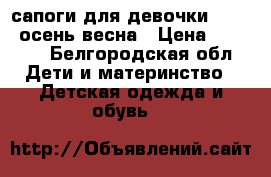 сапоги для девочки осень весна Цена Белгородская обл Дети и материнство Детская одежда и обувь

http://Объявлений.сайт